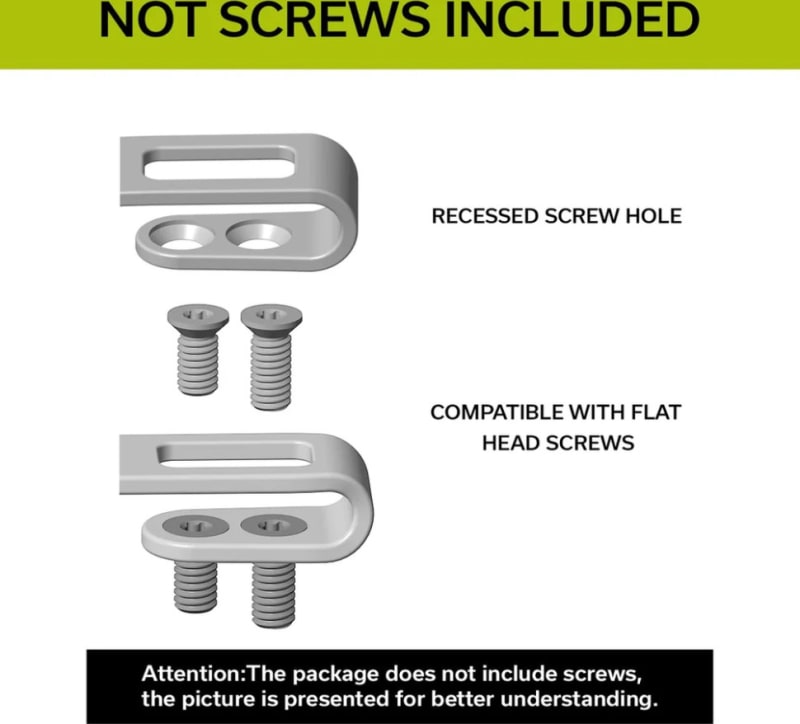 NOT SCREWS INCLUDED

RECESSED SCREW HOLE

COMPATIBLE WITH FLAT HEAD SCREWS

Attention:The package does not include screws, the picture is presented for better understanding.